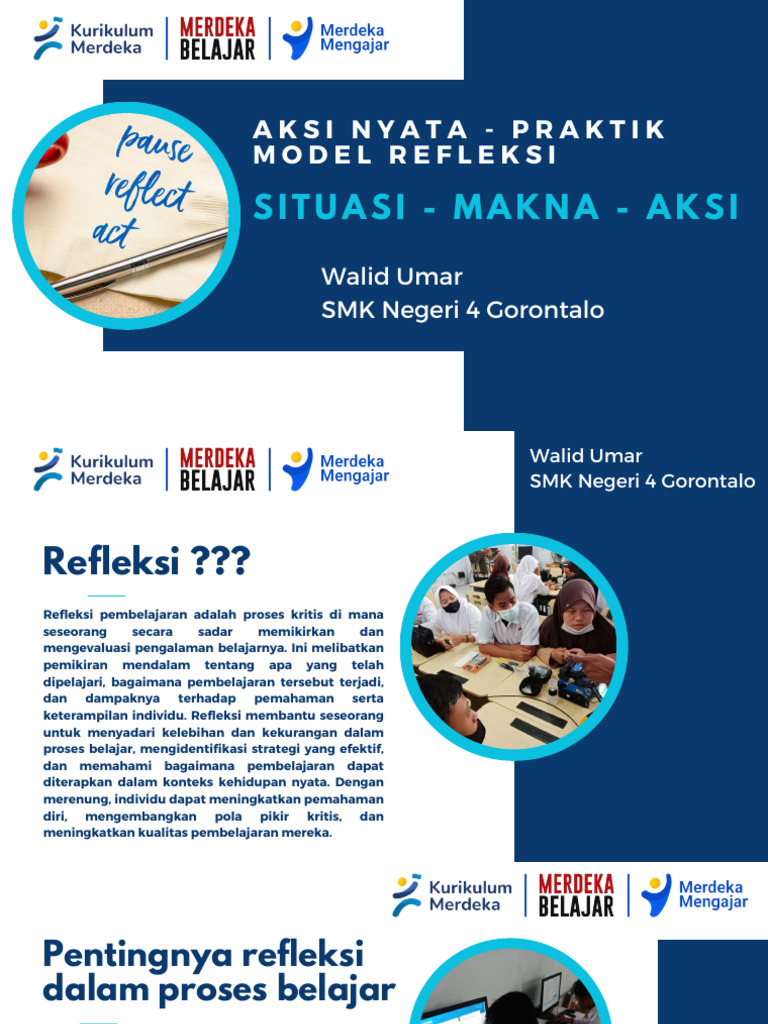 Kurikulum Merdeka | MERDEKA BELAJAR | Merdeka Mengajar

pause reflect act

AKSI NYATA - PRAKTIK MODEL REFLEKSI

SITUASI - MAKNA - AKSI

Walid Umar
SMK Negeri 4 Gorontalo

Kurikulum Merdeka | MERDEKA BELAJAR | Merdeka Mengajar

Walid Umar
SMK Negeri 4 Gorontalo

Refleksi ???

Refleksi pembelajaran adalah proses kritis di mana seseorang secara sadar memikirkan dan mengevaluasi pengalaman belajarnya. Ini melibatkan pemikiran mendalam tentang apa yang telah dipelajari, bagaimana pembelajaran tersebut terjadi, dan dampaknya terhadap pemahaman serta keterampilan individu. Refleksi membantu seseorang untuk menyadari kelebihan dan kekurangan dalam proses belajar, mengidentifikasi strategi yang efektif, dan memahami bagaimana pembelajaran dapat diterapkan dalam konteks kehidupan nyata. Dengan merenung, individu dapat meningkatkan pemahaman diri, mengembangkan pola pikir kritis, dan meningkatkan kualitas pembelajaran mereka.

Kurikulum Merdeka | MERDEKA BELAJAR | Merdeka Mengajar

Pentingnya refleksi dalam proses belajar